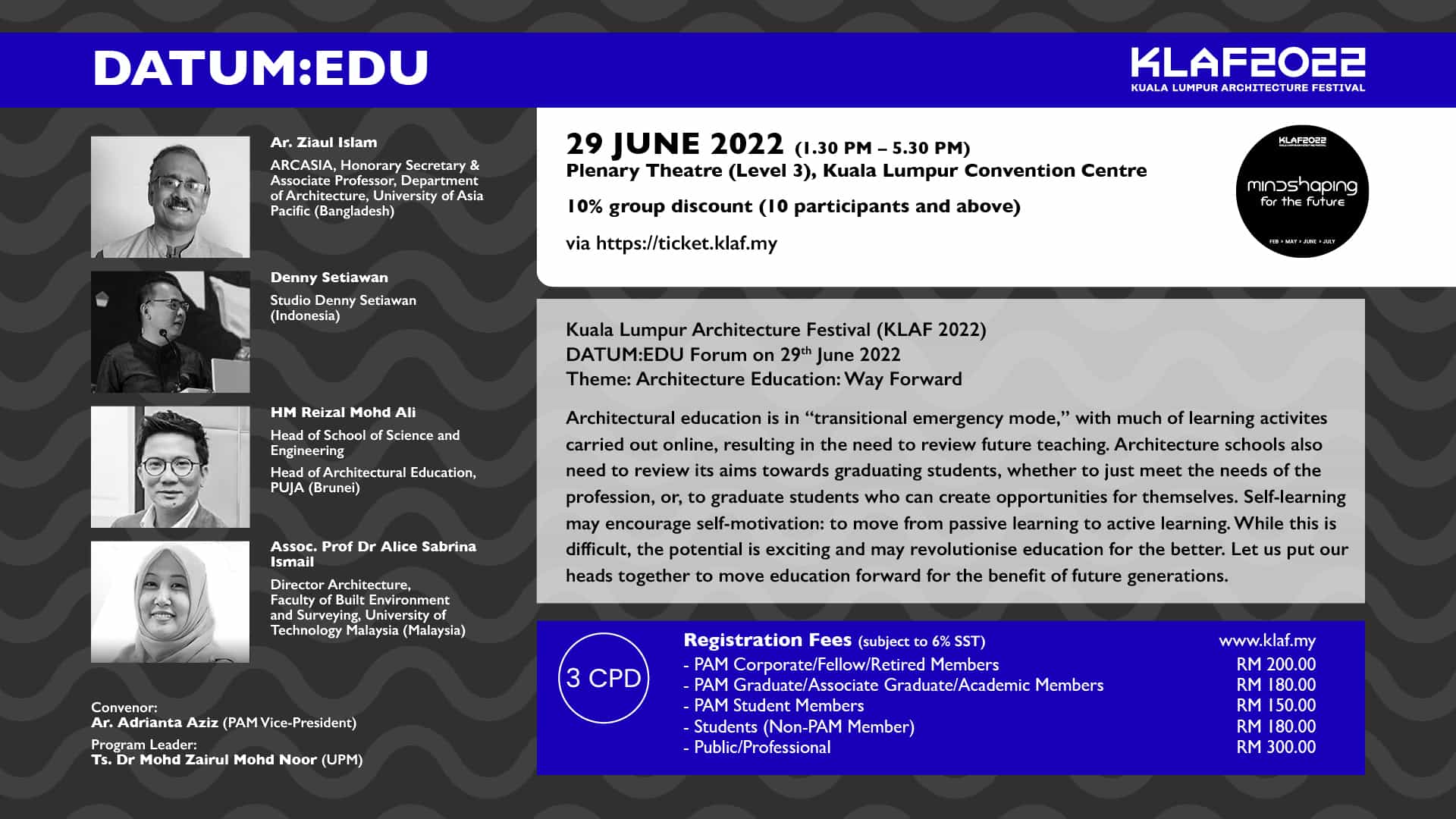 DATUM:EDU

KLAF2022
KUALA LUMPUR ARCHITECTURE FESTIVAL

Ar. Ziaul Islam
ARCASIA, Honorary Secretary & Associate Professor, Department of Architecture, University of Asia Pacific (Bangladesh)

Denny Setiawan
Studio Denny Setiawan (Indonesia)

HM Reizal Mohd Ali
Head of School of Science and Engineering
Head of Architectural Education, PUJA (Brunei)

Assoc. Prof Dr Alice Sabrina Ismail
Director Architecture, Faculty of Built Environment and Surveying, University of Technology Malaysia (Malaysia)

Convenor:
Ar. Adrianta Aziz (PAM Vice-President)
Program Leader:
Ts. Dr Mohd Zairul Mohd Noor (UPM)

29 JUNE 2022 (1.30 PM – 5.30 PM)
Plenary Theatre (Level 3), Kuala Lumpur Convention Centre
10% group discount (10 participants and above)
via https://ticket.klaf.my

KLAF2022
mindshaping for the future
FEB • MAY • JUNE • JULY

Kuala Lumpur Architecture Festival (KLAF 2022)
DATUM:EDU Forum on 29$^{th}$ June 2022
Theme: Architecture Education: Way Forward

Architectural education is in “transitional emergency mode,” with much of learning activites carried out online, resulting in the need to review future teaching. Architecture schools also need to review its aims towards graduating students, whether to just meet the needs of the profession, or, to graduate students who can create opportunities for themselves. Self-learning may encourage self-motivation: to move from passive learning to active learning. While this is difficult, the potential is exciting and may revolutionise education for the better. Let us put our heads together to move education forward for the benefit of future generations.

3 CPD

Registration Fees (subject to 6% SST) www.klaf.my
- PAM Corporate/Fellow/Retired Members RM 200.00
- PAM Graduate/Associate Graduate/Academic Members RM 180.00
- PAM Student Members RM 150.00
- Students (Non-PAM Member) RM 180.00
- Public/Professional RM 300.00